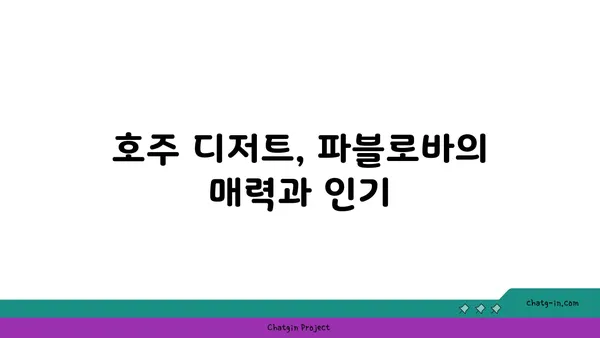 호주 디저트, 파블로바의 매력과 인기

chatg-in.com

Chatgin Project